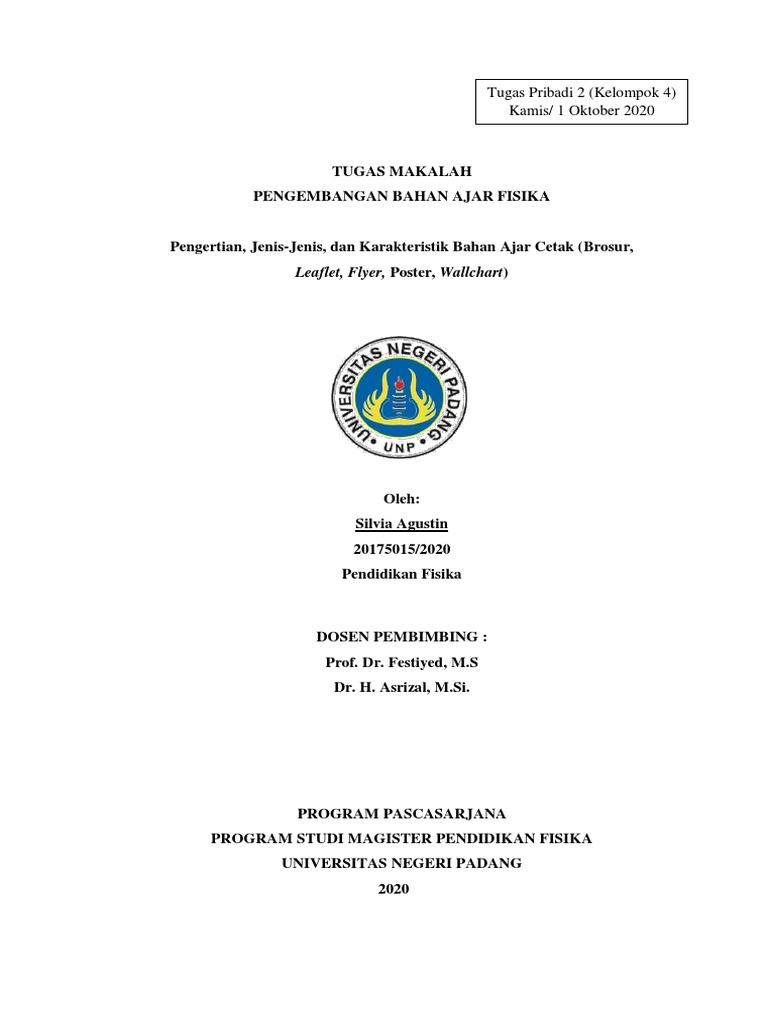 Tugas Pribadi 2 (Kelompok 4)
Kamis/ 1 Oktober 2020

TUGAS MAKALAH
PENGEMBANGAN BAHAN AJAR FISIKA

Pengertian, Jenis-Jenis, dan Karakteristik Bahan Ajar Cetak (Brosur, Leaflet, Flyer, Poster, Wallchart)

UNIVERSITAS NEGERI PADANG
UNP

Oleh:
Silvia Agustin
20175015/2020
Pendidikan Fisika

DOSEN PEMBIMBING :
Prof. Dr. Festiyed, M.S
Dr. H. Asrizal, M.Si.

PROGRAM PASCASARJANA
PROGRAM STUDI MAGISTER PENDIDIKAN FISIKA
UNIVERSITAS NEGERI PADANG
2020